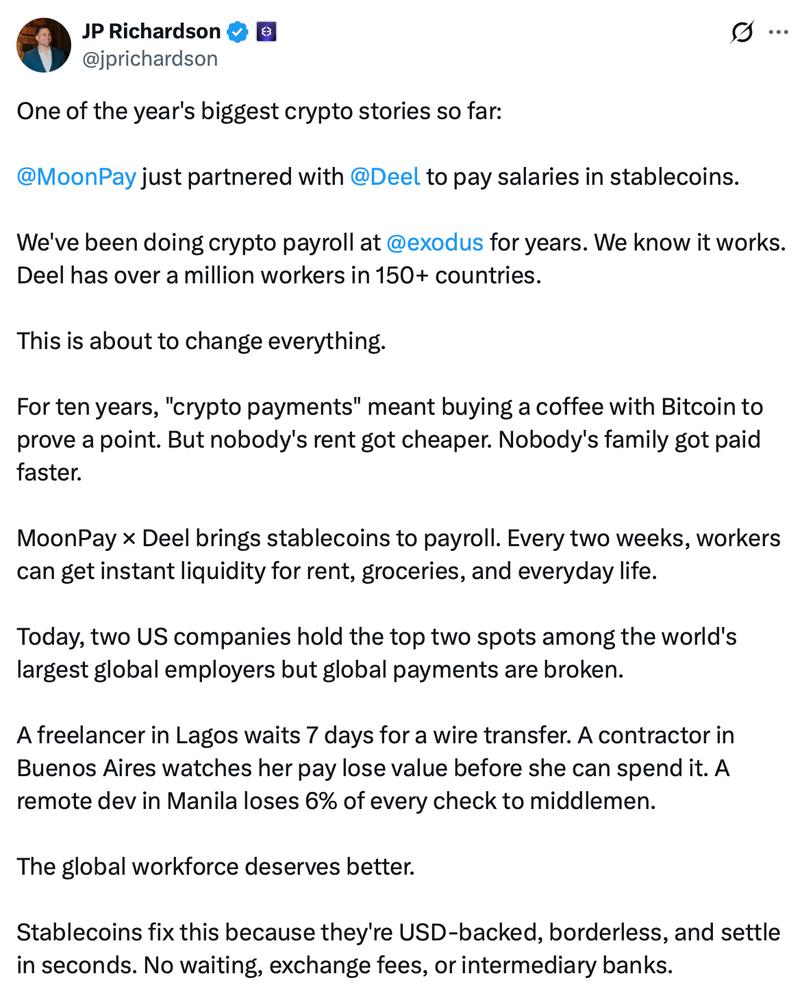 JP Richardson
@jprichardson

One of the year's biggest crypto stories so far:

@MoonPay just partnered with @Deel to pay salaries in stablecoins.

We've been doing crypto payroll at @exodus for years. We know it works. Deel has over a million workers in 150+ countries.

This is about to change everything.

For ten years, "crypto payments" meant buying a coffee with Bitcoin to prove a point. But nobody's rent got cheaper. Nobody's family got paid faster.

MoonPay × Deel brings stablecoins to payroll. Every two weeks, workers can get instant liquidity for rent, groceries, and everyday life.

Today, two US companies hold the top two spots among the world's largest global employers but global payments are broken.

A freelancer in Lagos waits 7 days for a wire transfer. A contractor in Buenos Aires watches her pay lose value before she can spend it. A remote dev in Manila loses 6% of every check to middlemen.

The global workforce deserves better.

Stablecoins fix this because they're USD-backed, borderless, and settle in seconds. No waiting, exchange fees, or intermediary banks.